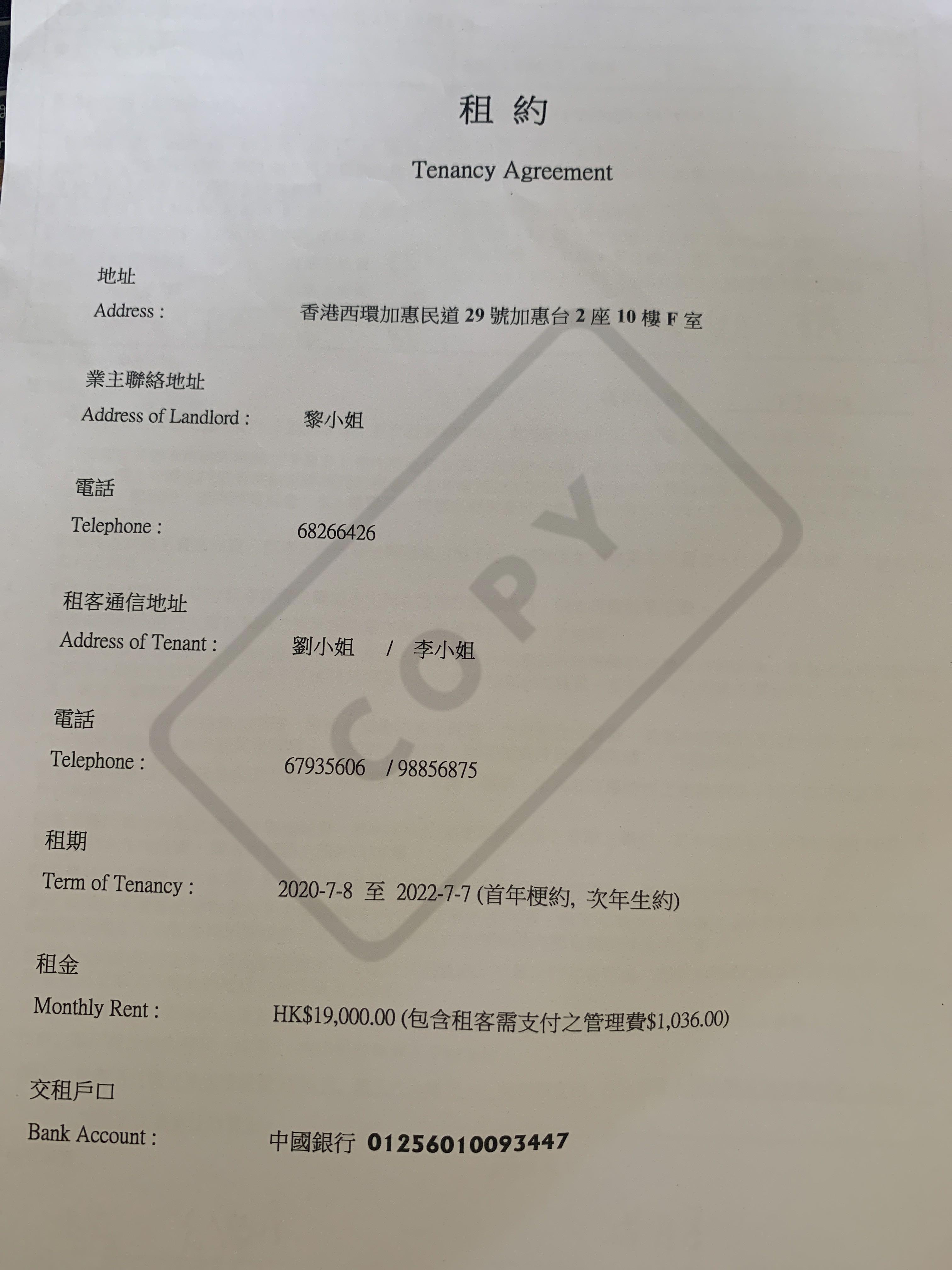 租 約

Tenancy Agreement

地址
Address :
香港西環加惠民道29號加惠台2座10樓F室

業主聯絡地址
Address of Landlord :
黎小姐

電話
Telephone :
68266426

租客通信地址
Address of Tenant :
劉小姐 / 李小姐

電話
Telephone :
67935606 / 98856875

租期
Term of Tenancy :
2020-7-8 至 2022-7-7 (首年梗約, 次年生約)

租金
Monthly Rent :
HK$19,000.00 (包含租客需支付之管理費$1,036.00)

交租戶口
Bank Account :
中國銀行 01256010093447

COPY